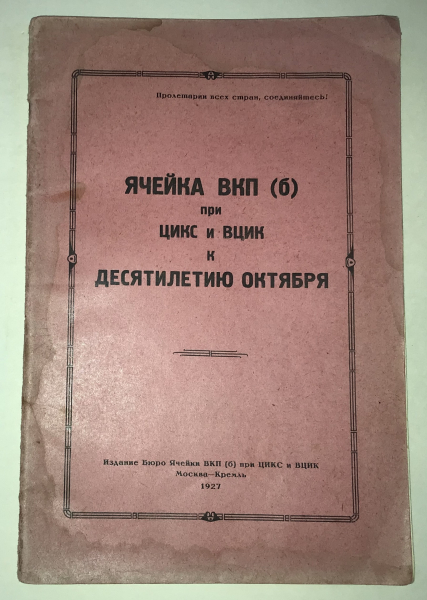 Пролетарии всех стран, соединяйтесь!

ЯЧЕЙКА ВКП (б)
при
ЦИКС и ВЦИК
к
ДЕСЯТИЛЕТИЮ ОКТЯБРЯ

Издание Бюро Ячейки ВКП (б) при ЦИКС и ВЦИК
Москва—Кремль
1927